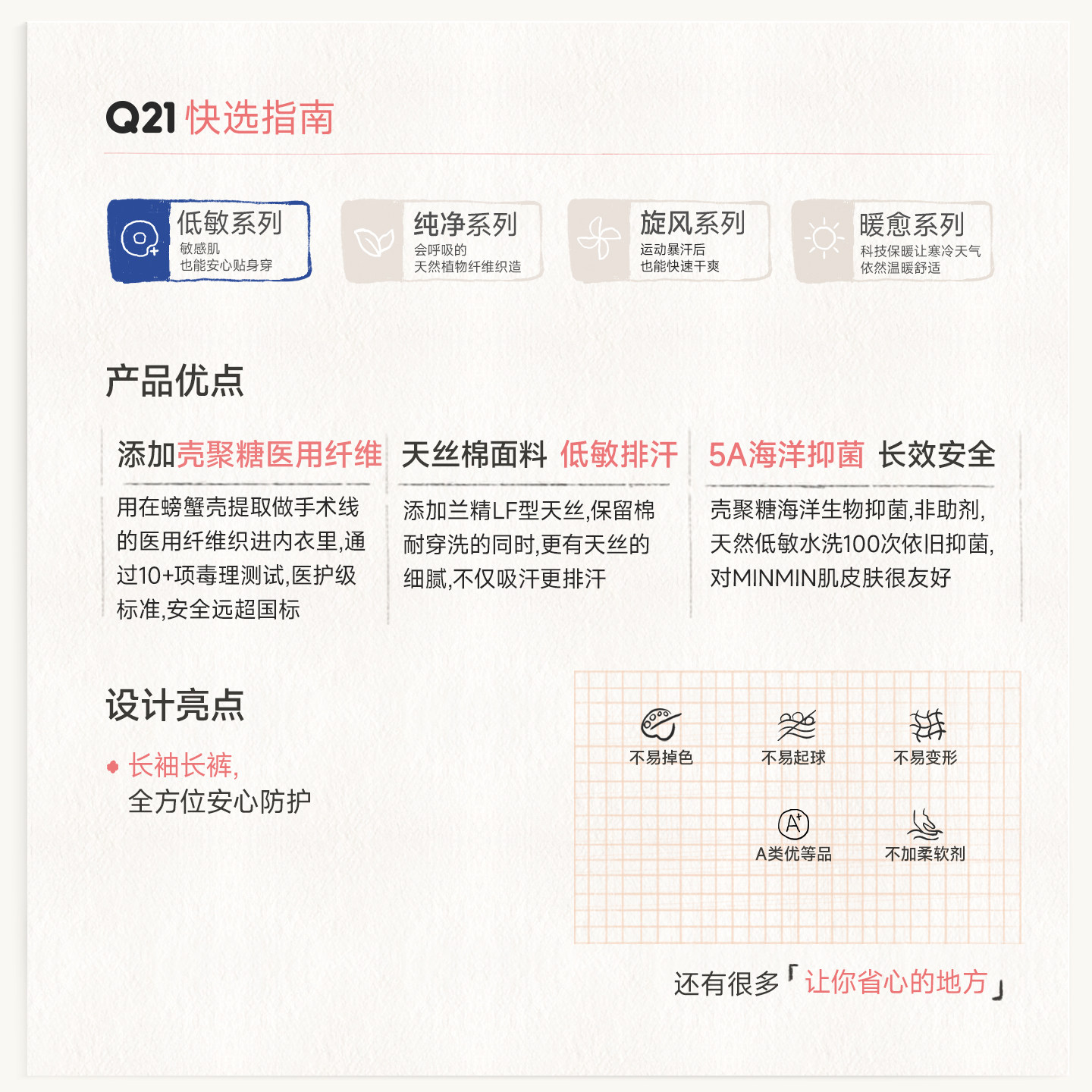 Q21 快选指南

低敏系列
敏感肌
也能安心贴身穿

纯净系列
会呼吸的
天然植物纤维织造

旋风系列
运动暴汗后
也能快速干爽

暖愈系列
科技保暖让寒冷天气
依然温暖舒适

产品优点

添加壳聚糖医用纤维

用在螃蟹壳提取做手术线的医用纤维织进内衣里,通过10+项毒理测试,医护级标准,安全远超国标

天丝棉面料 低敏排汗

添加兰精LF型天丝,保留棉耐穿洗的同时,更有天丝的细腻,不仅吸汗更排汗

5A海洋抑菌 长效安全

壳聚糖海洋生物抑菌,非助剂,天然低敏水洗100次依旧抑菌,对MINMIN肌皮肤很友好

设计亮点

长袖长裤,
全方位安心防护

不易掉色
不易起球
不易变形
A类优等品
不加柔软剂

还有很多「让你省心的地方」